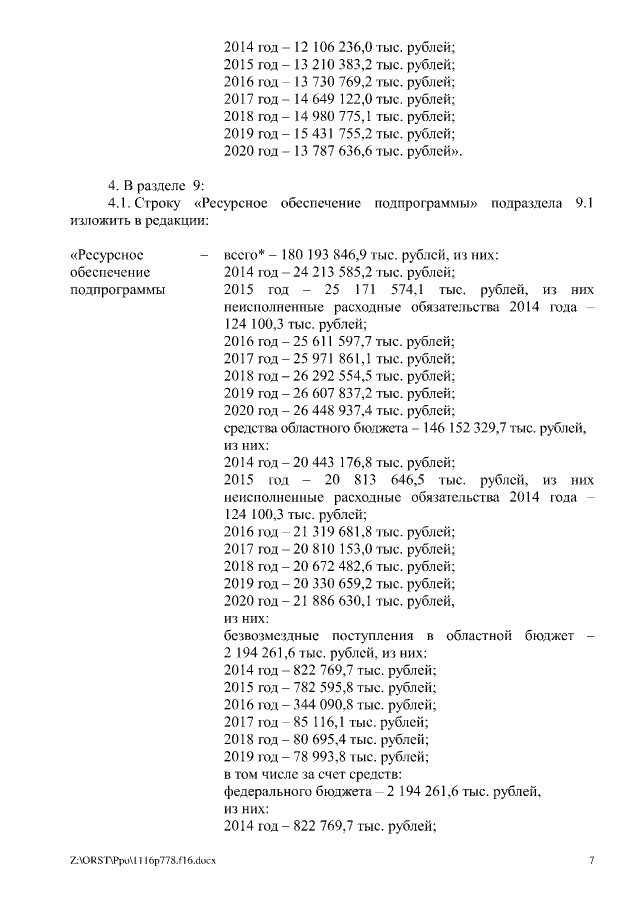 2014 год – 12 106 236,0 тыс. рублей;
2015 год – 13 210 383,2 тыс. рублей;
2016 год – 13 730 769,2 тыс. рублей;
2017 год – 14 649 122,0 тыс. рублей;
2018 год – 14 980 775,1 тыс. рублей;
2019 год – 15 431 755,2 тыс. рублей;
2020 год – 13 787 636,6 тыс. рублей».

4. В разделе 9:

4.1. Строку «Ресурсное обеспечение подпрограммы» подраздела 9.1 изложить в редакции:

«Ресурсное обеспечение подпрограммы – всего* – 180 193 846,9 тыс. рублей, из них:
2014 год – 24 213 585,2 тыс. рублей;
2015 год – 25 171 574,1 тыс. рублей, из них неисполненные расходные обязательства 2014 года – 124 100,3 тыс. рублей;
2016 год – 25 611 597,7 тыс. рублей;
2017 год – 25 971 861,1 тыс. рублей;
2018 год – 26 292 554,5 тыс. рублей;
2019 год – 26 607 837,2 тыс. рублей;
2020 год – 26 448 937,4 тыс. рублей;
средства областного бюджета – 146 152 329,7 тыс. рублей, из них:
2014 год – 20 443 176,8 тыс. рублей;
2015 год – 20 813 646,5 тыс. рублей, из них неисполненные расходные обязательства 2014 года – 124 100,3 тыс. рублей;
2016 год – 21 319 681,8 тыс. рублей;
2017 год – 20 810 153,0 тыс. рублей;
2018 год – 20 672 482,6 тыс. рублей;
2019 год – 20 330 659,2 тыс. рублей;
2020 год – 21 886 630,1 тыс. рублей,
из них:
безвозмездные поступления в областной бюджет – 2 194 261,6 тыс. рублей, из них:
2014 год – 822 769,7 тыс. рублей;
2015 год – 782 595,8 тыс. рублей;
2016 год – 344 090,8 тыс. рублей;
2017 год – 85 116,1 тыс. рублей;
2018 год – 80 695,4 тыс. рублей;
2019 год – 78 993,8 тыс. рублей;
в том числе за счет средств:
федерального бюджета – 2 194 261,6 тыс. рублей,
из них:
2014 год – 822 769,7 тыс. рублей;

Z:\ORST\Ppo\1116p778.f16.docx 7